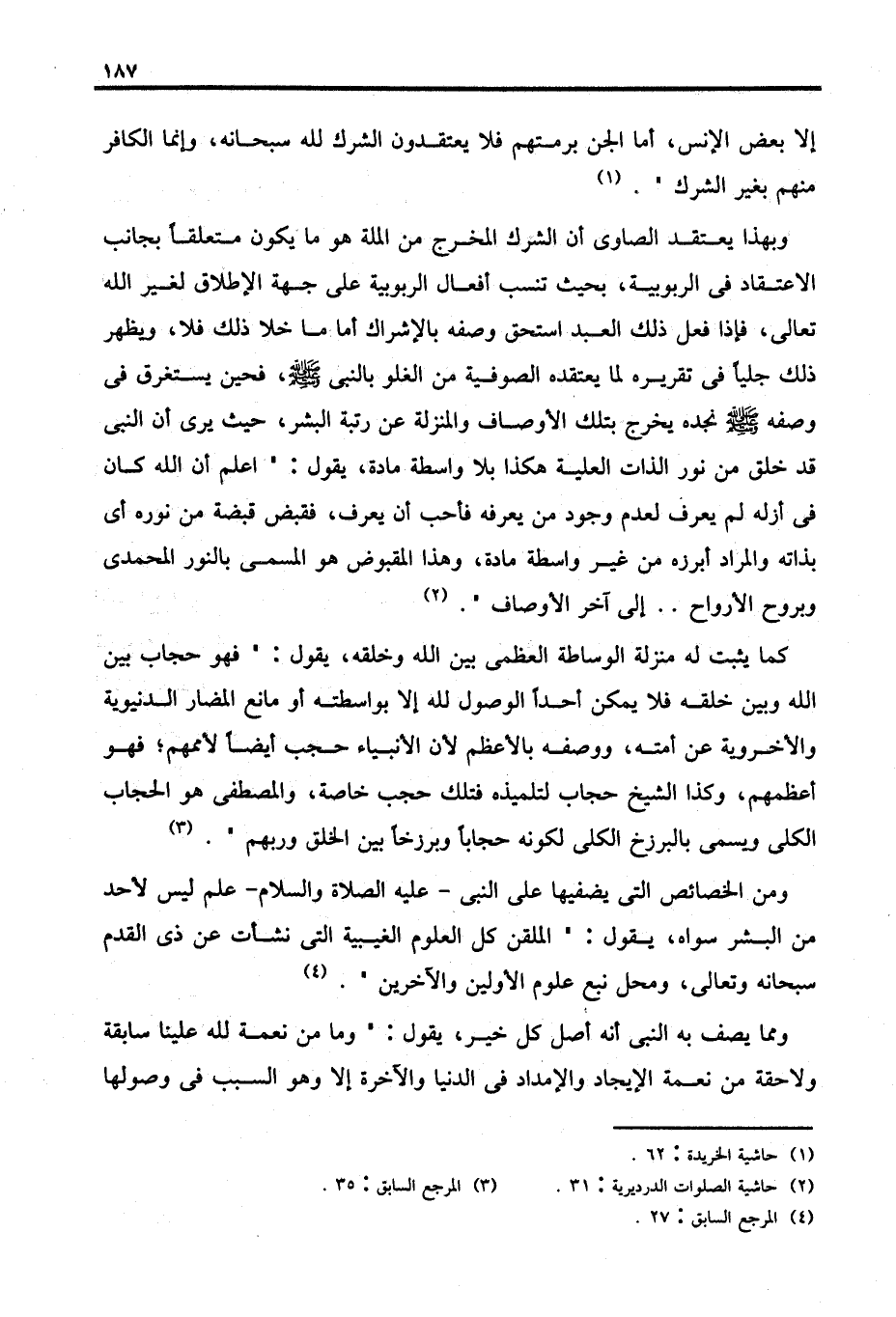 ١٨٧

إلا بعض الإنس، أما الجن برمتهم فلا يعتقدون الشرك لله سبحانه، وإنما الكافر منهم بغير الشرك " . (١)

وبهذا يعتقد الصاوى أن الشرك المخرج من الملة هو ما يكون متعلقاً بجانب الاعتقاد فى الربوبية، بحيث تنسب أفعال الربوبية على جهة الإطلاق لغير الله تعالى، فإذا فعل ذلك العبد استحق وصفه بالإشراك أما ما خلا ذلك فلا، ويظهر ذلك جلياً فى تقريره لما يعتقده الصوفية من الغلو بالنبى ﷺ، فحين يستغرق فى وصفه ﷺ نجده يخرج بتلك الأوصاف والمنزلة عن رتبة البشر، حيث يرى أن النبى قد خلق من نور الذات العلية هكذا بلا واسطة مادة، يقول : " اعلم أن الله كان فى أزله لم يعرف لعدم وجود من يعرفه فأحب أن يعرف، فقبض قبضة من نوره أى بذاته والمراد أبرزه من غير واسطة مادة، وهذا المقبوض هو المسمى بالنور المحمدى وبروح الأرواح . . إلى آخر الأوصاف " . (٢)

كما يثبت له منزلة الوساطة العظمى بين الله وخلقه، يقول : " فهو حجاب بين الله وبين خلقه فلا يمكن أحداً الوصول لله إلا بواسطته أو مانع المضار الدنيوية والأخروية عن أمته، ووصفه بالأعظم لأن الأنبياء حجب أيضاً لأممهم؛ فهو أعظمهم، وكذا الشيخ حجاب لتلميذه فتلك حجب خاصة، والمصطفى هو الحجاب الكلى ويسمى بالبرزخ الكلى لكونه حجاباً وبرزخاً بين الخلق وربهم " . (٣)

ومن الخصائص التى يضفيها على النبى - عليه الصلاة والسلام- علم ليس لأحد من البشر سواه، يقول : " الملقن كل العلوم الغيبية التى نشأت عن ذى القدم سبحانه وتعالى، ومحل نبع علوم الأولين والآخرين " . (٤)

ومما يصف به النبى أنه أصل كل خير، يقول : " وما من نعمة لله علينا سابقة ولاحقة من نعمة الإيجاد والإمداد فى الدنيا والآخرة إلا وهو السبب فى وصولها

(١) حاشية الخريدة : ٦٢ .
(٢) حاشية الصلوات الدرديرية : ٣١ . (٣) المرجع السابق : ٣٥ .
(٤) المرجع السابق : ٢٧ .